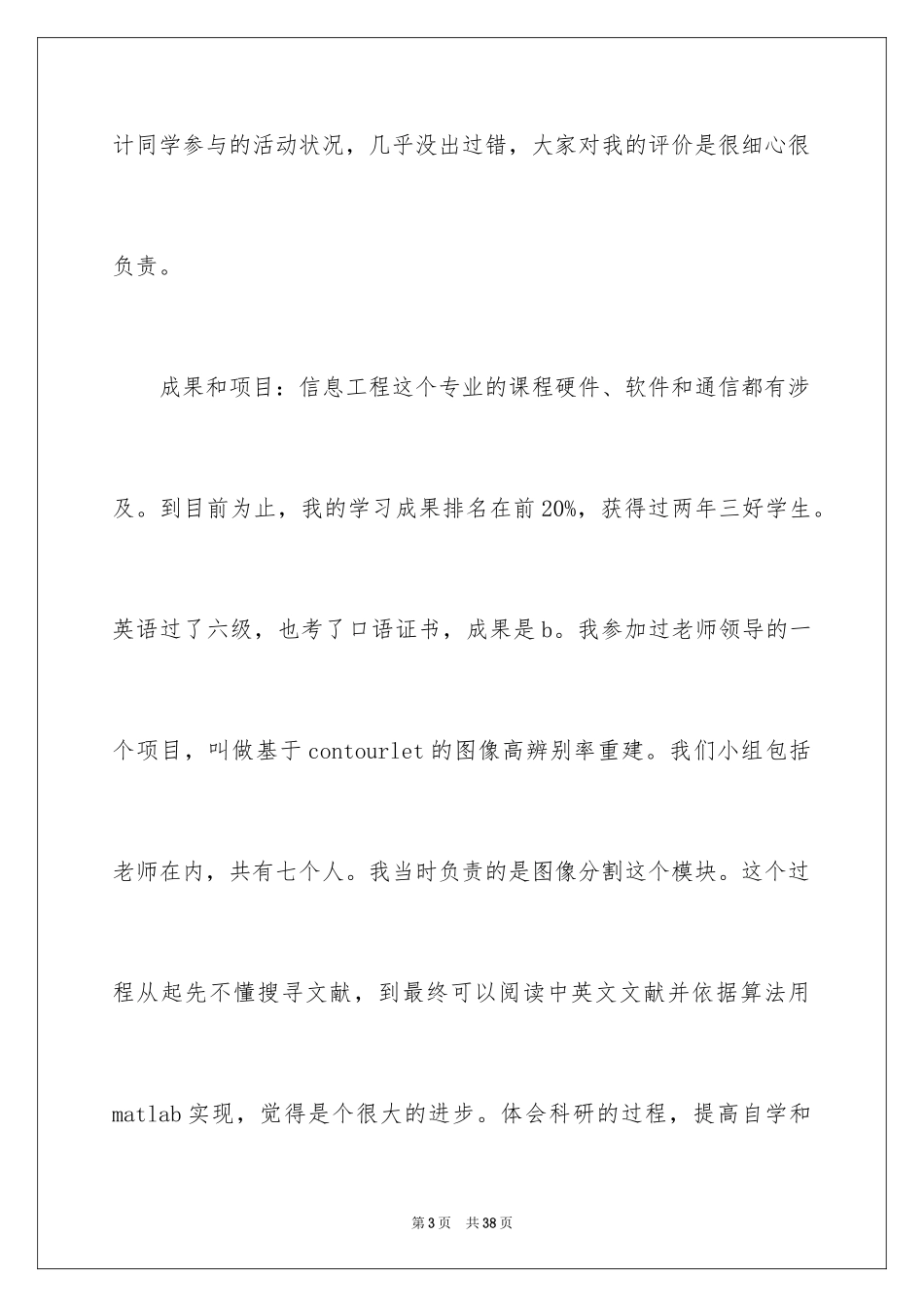 计同学参与的活动状况，几乎没出过错，大家对我的评价是很细心很负责。

成果和项目：信息工程这个专业的课程硬件、软件和通信都有涉及。到目前为止，我的学习成果排名在前20%，获得过两年三好学生。英语过了六级，也考了口语证书，成果是b。我参加过老师领导的一个项目，叫做基于contourlet的图像高辨别率重建。我们小组包括老师在内，共有七个人。我当时负责的是图像分割这个模块。这个过程从起先不懂搜寻文献，到最终可以阅读中英文文献并依据算法用matlab实现，觉得是个很大的进步。体会科研的过程，提高自学和

第3页 共38页